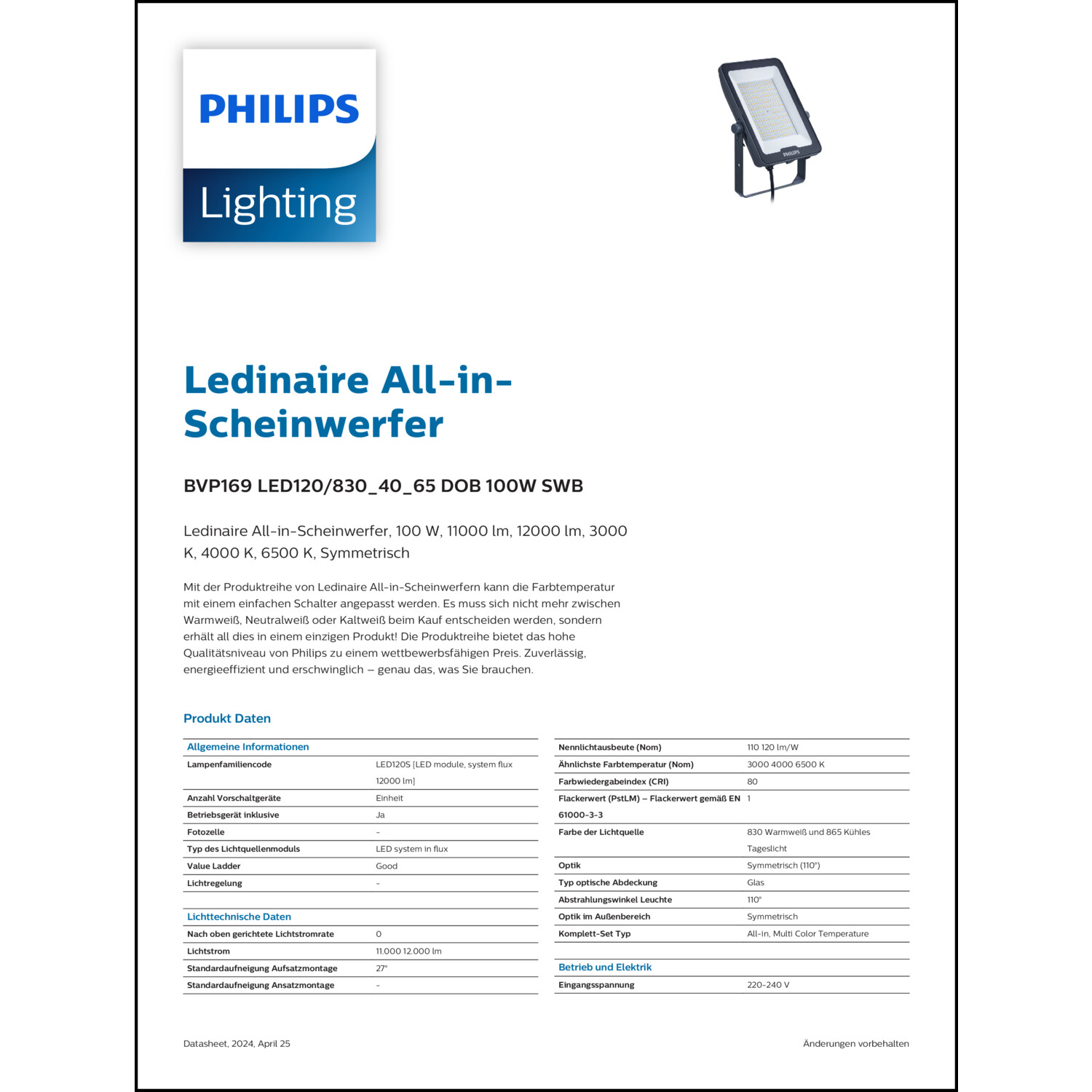 PHILIPS

Lighting

PHILIPS

Ledinaire All-in-Scheinwerfer

BVP169 LED120/830_40_65 DOB 100W SWB

Ledinaire All-in-Scheinwerfer, 100 W, 11000 lm, 12000 lm, 3000 K, 4000 K, 6500 K, Symmetrisch

Mit der Produktreihe von Ledinaire All-in-Scheinwerfern kann die Farbtemperatur mit einem einfachen Schalter angepasst werden. Es muss sich nicht mehr zwischen Warmweiß, Neutralweiß oder Kaltweiß beim Kauf entscheiden werden, sondern erhält all dies in einem einzigen Produkt! Die Produktreihe bietet das hohe Qualitätsniveau von Philips zu einem wettbewerbsfähigen Preis. Zuverlässig, energieeffizient und erschwinglich – genau das, was Sie brauchen.

Produkt Daten

| Allgemeine Informationen | |
|---|---|
| Lampenfamiliencode | LED120S [LED module, system flux 12000 lm] |
| Anzahl Vorschaltgeräte | Einheit |
| Betriebsgerät inklusive | Ja |
| Fotozelle | - |
| Typ des Lichtquellenmoduls | LED system in flux |
| Value Ladder | Good |
| Lichtregelung | - |

| Lichttechnische Daten | |
|---|---|
| Nach oben gerichtete Lichtstromrate | 0 |
| Lichtstrom | 11.000 12.000 lm |
| Standardaufneigung Aufsatzmontage | 27° |
| Standardaufneigung Ansatzmontage | - |

| | |
|---|---|
| Nennlichtausbeute (Nom) | 110 120 lm/W |
| Ähnlichste Farbtemperatur (Nom) | 3000 4000 6500 K |
| Farbwiedergabeindex (CRI) | 80 |
| Flackerwert (PstLM) – Flackerwert gemäß EN 61000-3-3 | 1 |
| Farbe der Lichtquelle | 830 Warmweiß und 865 Kühles Tageslicht |
| Optik | Symmetrisch (110°) |
| Typ optische Abdeckung | Glas |
| Abstrahlungswinkel Leuchte | 110° |
| Optik im Außenbereich | Symmetrisch |
| Komplett-Set Typ | All-in, Multi Color Temperature |

| Betrieb und Elektrik | |
|---|---|
| Eingangsspannung | 220-240 V |

Datasheet, 2024, April 25

Änderungen vorbehalten